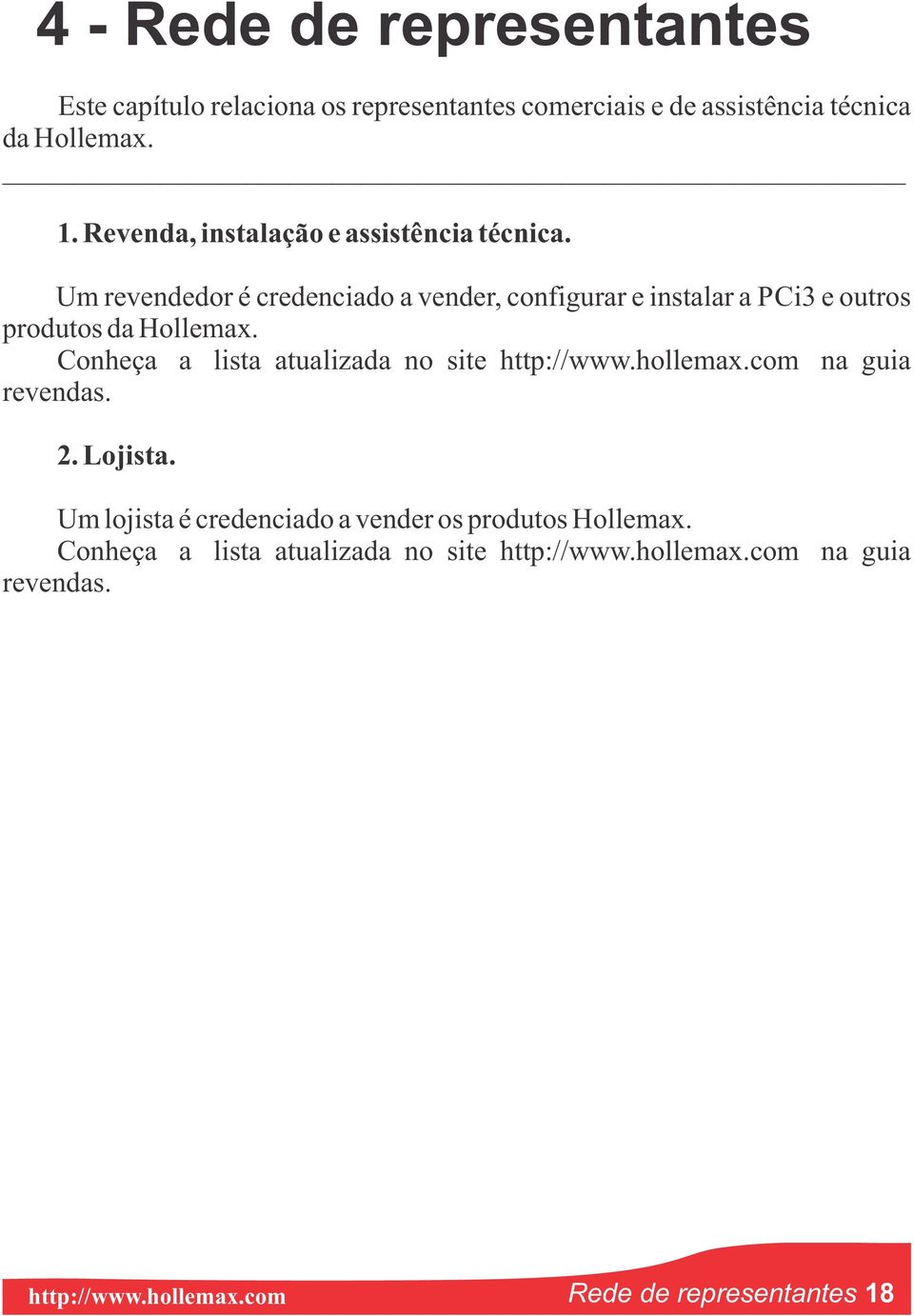 4 - Rede de representantes

Este capítulo relaciona os representantes comerciais e de assistência técnica da Hollemax.

1. Revenda, instalação e assistência técnica.

Um revendedor é credenciado a vender, configurar e instalar a PCi3 e outros produtos da Hollemax.
Conheça a lista atualizada no site http://www.hollemax.com na guia revendas.

2. Lojista.

Um lojista é credenciado a vender os produtos Hollemax.
Conheça a lista atualizada no site http://www.hollemax.com na guia revendas.

http://www.hollemax.com

Rede de representantes 18